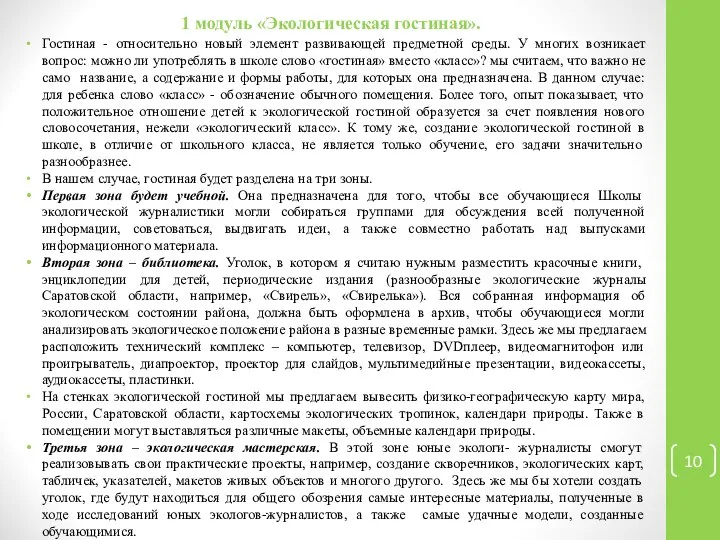 1 модуль «Экологическая гостиная».

• Гостиная - относительно новый элемент развивающей предметной среды. У многих возникает вопрос: можно ли употреблять в школе слово «гостиная» вместо «класс»? мы считаем, что важно не само название, а содержание и формы работы, для которых она предназначена. В данном случае: для ребенка слово «класс» - обозначение обычного помещения. Более того, опыт показывает, что положительное отношение детей к экологической гостиной образуется за счет появления нового словосочетания, нежели «экологический класс». К тому же, создание экологической гостиной в школе, в отличие от школьного класса, не является только обучение, его задачи значительно разнообразнее.

• В нашем случае, гостиная будет разделена на три зоны.

• Первая зона будет учебной. Она предназначена для того, чтобы все обучающиеся Школы экологической журналистики могли собираться группами для обсуждения всей полученной информации, советоваться, выдвигать идеи, а также совместно работать над выпусками информационного материала.

• Вторая зона – библиотека. Уголок, в котором я считаю нужным разместить красочные книги, энциклопедии для детей, периодические издания (разнообразные экологические журналы Саратовской области, например, «Свирель», «Свирелька»). Вся собранная информация об экологическом состоянии района, должна быть оформлена в архив, чтобы обучающиеся могли анализировать экологическое положение района в разные временные рамки. Здесь же мы предлагаем расположить технический комплекс – компьютер, телевизор, DVDплеер, видеомагнитофон или проигрыватель, диапроектор, проектор для слайдов, мультимедийные презентации, видеокассеты, аудиокассеты, пластинки.

• На стенках экологической гостиной мы предлагаем вывесить физико-географическую карту мира, России, Саратовской области, картосхемы экологических тропинок, календари природы. Также в помещении могут выставляться различные макеты, объемные календари природы.

• Третья зона – экологическая мастерская. В этой зоне юные экологи- журналисты смогут реализовывать свои практические проекты, например, создание скворечников, экологических карт, табличек, указателей, макетов живых объектов и многого другого. Здесь же мы бы хотели создать уголок, где будут находиться для общего обозрения самые интересные материалы, полученные в ходе исследований юных экологов-журналистов, а также самые удачные модели, созданные обучающимися.

10